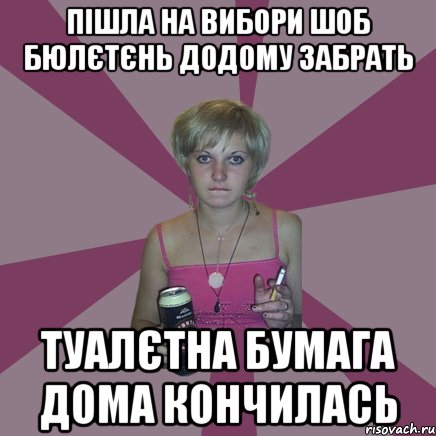 ПІШЛА НА ВИБОРИ ШОБ БЮЛЄТЄНЬ ДОДОМУ ЗАБРАТЬ

ТУАЛЄТНА БУМАГА ДОМА КОНЧИЛАСЬ

risovach.ru